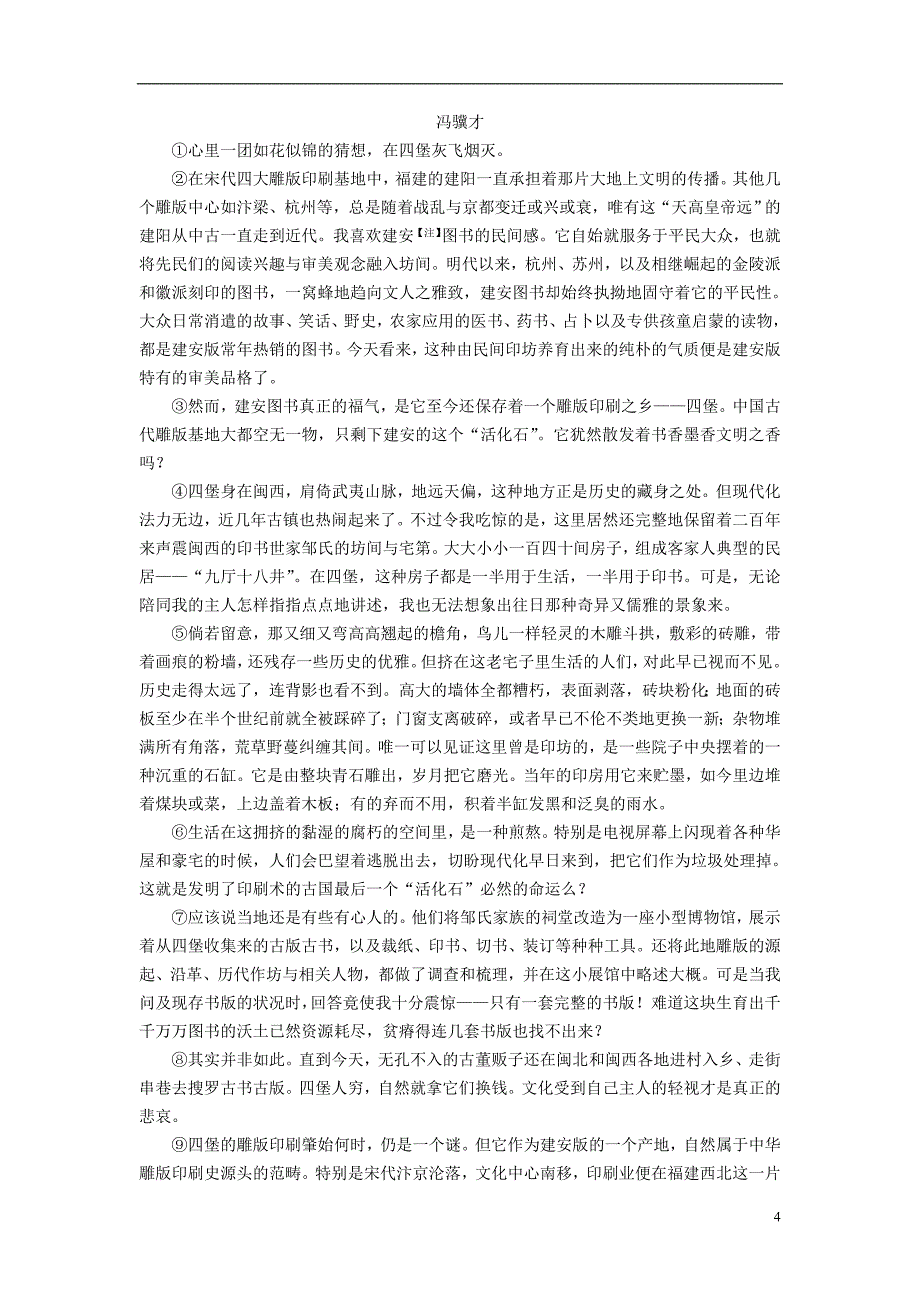 冯骥才

①心里一团如花似锦的猜想，在四堡灰飞烟灭。

②在宋代四大雕版印刷基地中，福建的建阳一直承担着那片大地上文明的传播。其他几个雕版中心如汴梁、杭州等，总是随着战乱与京都变迁或兴或衰，唯有这“天高皇帝远”的建阳从中古一直走到近代。我喜欢建安【注】图书的民间感。它自始就服务于平民大众，也就将先民们的阅读兴趣与审美观念融入坊间。明代以来，杭州、苏州，以及相继崛起的金陵派和徽派刻印的图书，一窝蜂地趋向文人之雅致，建安图书却始终执拗地固守着它的平民性。大众日常消遣的故事、笑话、野史，农家应用的医书、药书、占卜以及专供孩童启蒙的读物，都是建安版常年热销的图书。今天看来，这种由民间印坊养育出来的纯朴的气质便是建安版特有的审美品格了。

③然而，建安图书真正的福气，是它至今还保存着一个雕版印刷之乡——四堡。中国古代雕版基地大都空无一物，只剩下建安的这个“活化石”。它犹然散发着书香墨香文明之香吗？

④四堡身在闽西，肩倚武夷山脉，地远天偏，这种地方正是历史的藏身之处。但现代化法力无边，近几年古镇也热闹起来了。不过令我吃惊的是，这里居然还完整地保留着二百年来声震闽西的印书世家邹氏的坊间与宅第。大大小小一百四十间房子，组成客家人典型的民居——“九厅十八井”。在四堡，这种房子都是一半用于生活，一半用于印书。可是，无论陪同我的主人怎样指指点点地讲述，我也无法想象出往日那种奇异又儒雅的景象来。

⑤倘若留意，那又细又弯高高翘起的檐角，鸟儿一样轻灵的木雕斗拱，敷彩的砖雕，带着画痕的粉墙，还残存一些历史的优雅。但挤在这老宅子里生活的人们，对此早已视而不见。历史走得太远了，连背影也看不到。高大的墙体全都糟朽，表面剥落，砖块粉化；地面的砖板至少在半个世纪前就全被踩碎了；门窗支离破碎，或者早已不伦不类地更换一新；杂物堆满所有角落，荒草野蔓纠缠其间。唯一可以见证这里曾是印坊的，是一些院子中央摆着的一种沉重的石缸。它是由整块青石雕出，岁月把它磨光。当年的印房用它来贮墨，如今里边堆着煤块或菜，上边盖着木板；有的弃而不用，积着半缸发黑和泛臭的雨水。

⑥生活在这拥挤的黏湿的腐朽的空间里，是一种煎熬。特别是电视屏幕上闪现着各种华屋和豪宅的时候，人们会巴望着逃脱出去，切盼现代化早日来到，把它们作为垃圾处理掉。这就是发明了印刷术的古国最后一个“活化石”必然的命运么？

⑦应该说当地还是有些有心人的。他们将邹氏家族的祠堂改造为一座小型博物馆，展示着从四堡收集来的古版古书，以及裁纸、印书、切书、装订等种种工具。还将此地雕版的源起、沿革、历代作坊与相关人物，都做了调查和梳理，并在这小展馆中略述大概。可是当我问及现存书版的状况时，回答竟使我十分震惊——只有一套完整的书版！难道这块生育出千千万万图书的沃土已然资源耗尽，贫瘠得连几套书版也找不出来？

⑧其实并非如此。直到今天，无孔不入的古董贩子还在闽北和闽西各地进村入乡、走街串巷去搜罗古书古版。四堡人穷，自然就拿它们换钱。文化受到自己主人的轻视才是真正的悲哀。

⑨四堡的雕版印刷肇始何时，仍是一个谜。但它作为建安版的一个产地，自然属于中华雕版印刷史源头的范畴。特别是宋代汴京沦落，文化中心南移，印刷业便在福建西北这一片

4